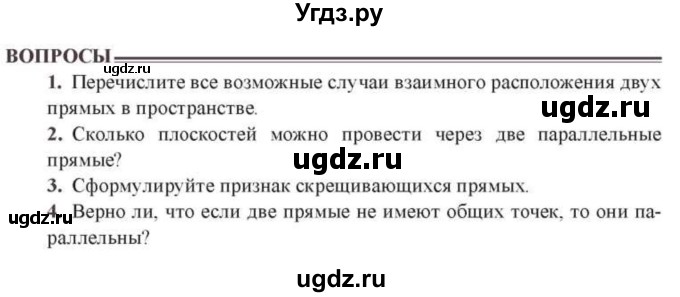 Угдз.ру

ВОПРОСЫ

ugdz.ru

1. Перечислите все возможные случаи взаимного расположения двух прямых в пространстве.

ugdz.ru

2. Сколько плоскостей можно провести через две параллельные прямые?

ugdz.ru

3. Сформулируйте признак скрещивающихся прямых.

ugdz.ru 4. Верно ли, что если две прямые не имеют общих точек, то они параллельны?

ugdz.ru